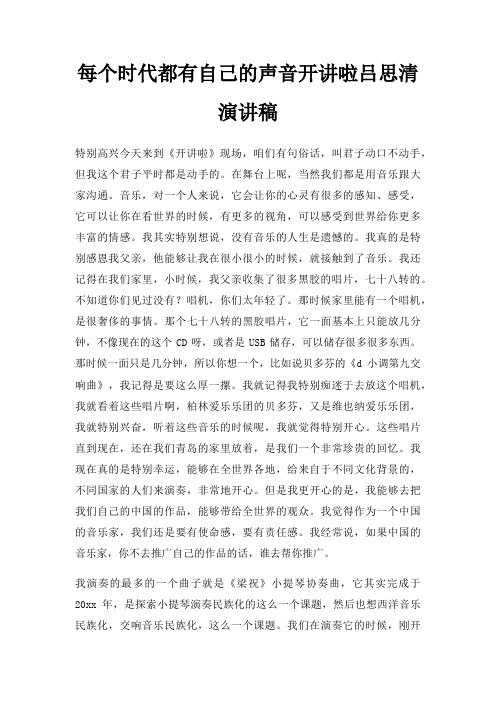 每个时代都有自己的声音开讲啦吕思清演讲稿

特别高兴今天来到《开讲啦》现场，咱们有句俗话，叫君子动口不动手，但我这个君子平时都是动手的。在舞台上呢，当然我们都是用音乐跟大家沟通。音乐，对一个人来说，它会让你的心灵有很多的感知、感受，它可以让你在看世界的时候，有更多的视角，可以感受到世界给你更多丰富的情感。我其实特别想说，没有音乐的人生是遗憾的。我真的是特别感恩我父亲，他能够让我在很小很小的时候，就接触到了音乐。我还记得在我们家里，小时候，我父亲收集了很多黑胶的唱片，七十八转的。不知道你们见过没有？唱机，你们太年轻了。那时候家里能有一个唱机，是很奢侈的事情。那个七十八转的黑胶唱片，它一面基本上只能放几分钟，不像现在的这个 CD 呀，或者是 USB 储存，可以储存很多很多东西。那时候一面只是几分钟，所以你想一个，比如说贝多芬的《d 小调第九交响曲》，我记得是要这么厚一摞。我就记得我特别痴迷于去放这个唱机，我就看着这些唱片啊，柏林爱乐乐团的贝多芬，又是维也纳爱乐乐团，我就特别兴奋，听着这些音乐的时候呢，我就觉得特别开心。这些唱片直到现在，还在我们青岛的家里放着，是我们一个非常珍贵的回忆。我现在真的是特别幸运，能够在全世界各地，给来自于不同文化背景的，不同国家的人们来演奏，非常地开心。但是我更开心的是，我能够去把我们自己的中国的作品，能够带给全世界的观众。我觉得作为一个中国的音乐家，我们还是要有使命感，要有责任感。我经常说，如果中国的音乐家，你不去推广自己的作品的话，谁去帮你推广。

我演奏的最多的一个曲子就是《梁祝》小提琴协奏曲，它其实完成于 20xx 年，是探索小提琴演奏民族化的这么一个课题，然后也想西洋音乐民族化，交响音乐民族化，这么一个课题。我们在演奏它的时候，刚开